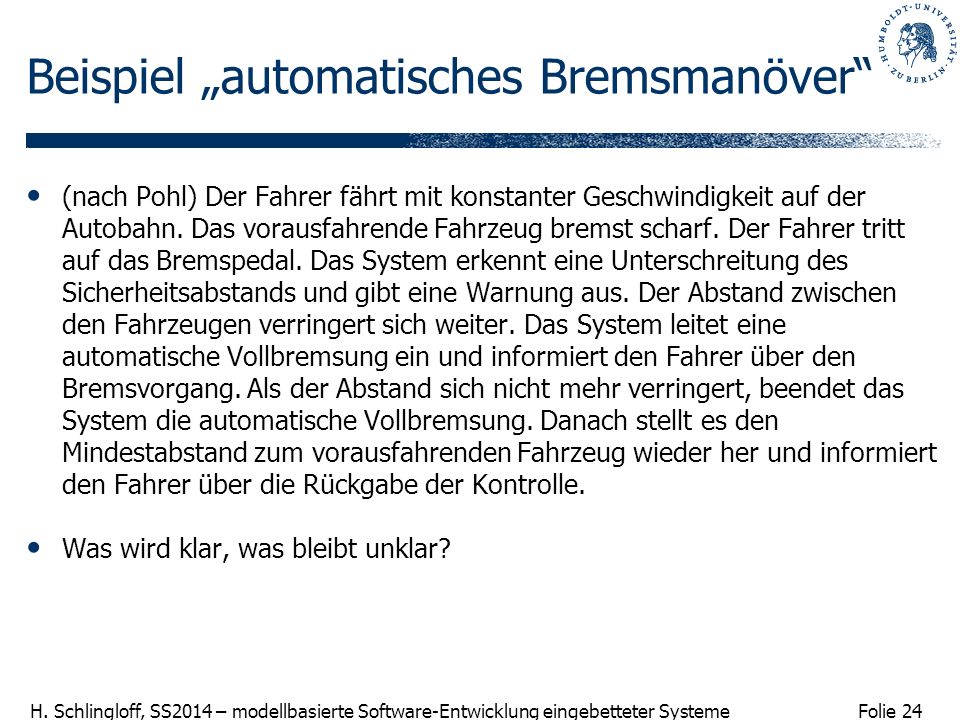 HUMBOLDT-UNIVERSITÄT ZU BERLIN

Beispiel „automatisches Bremsmanöver“

• (nach Pohl) Der Fahrer fährt mit konstanter Geschwindigkeit auf der Autobahn. Das vorausfahrende Fahrzeug bremst scharf. Der Fahrer tritt auf das Bremspedal. Das System erkennt eine Unterschreitung des Sicherheitsabstands und gibt eine Warnung aus. Der Abstand zwischen den Fahrzeugen verringert sich weiter. Das System leitet eine automatische Vollbremsung ein und informiert den Fahrer über den Bremsvorgang. Als der Abstand sich nicht mehr verringert, beendet das System die automatische Vollbremsung. Danach stellt es den Mindestabstand zum vorausfahrenden Fahrzeug wieder her und informiert den Fahrer über die Rückgabe der Kontrolle.

• Was wird klar, was bleibt unklar?

H. Schlingloff, SS2014 – modellbasierte Software-Entwicklung eingebetteter Systeme Folie 24